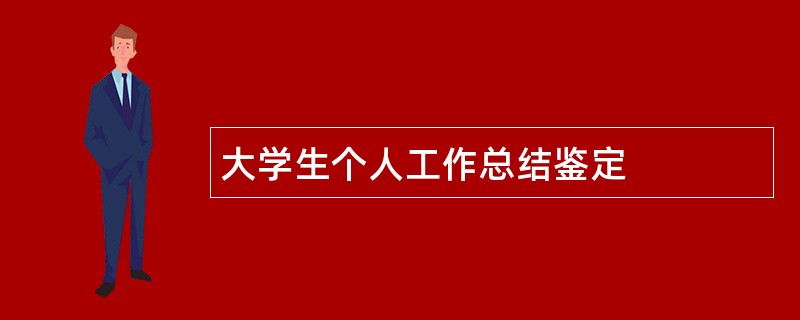 大学生个人工作总结鉴定